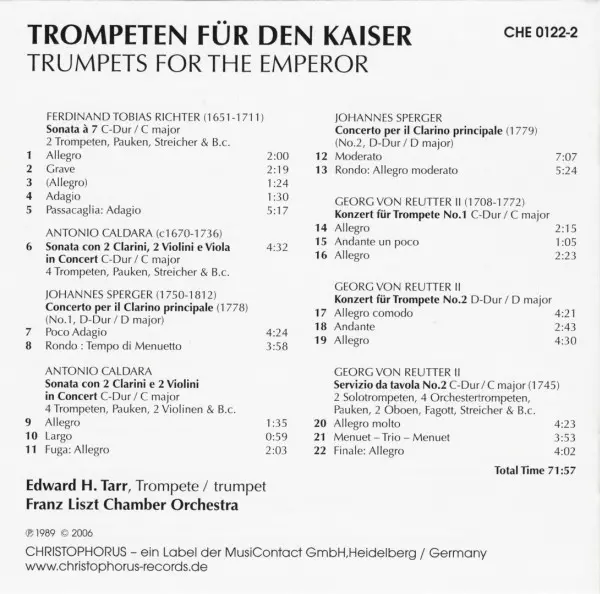 TROMPETEN FÜR DEN KAISER
TRUMPETS FOR THE EMPEROR

CHE 0122-2

FERDINAND TOBIAS RICHTER (1651-1711)
Sonata à 7 C-Dur / C major
2 Trompeten, Pauken, Streicher & B.c.

1 Allegro 2:00
2 Grave 2:19
3 (Allegro) 1:24
4 Adagio 1:30
5 Passacaglia: Adagio 5:17

ANTONIO CALDARA (c1670-1736)
6 Sonata con 2 Clarini, 2 Violini e Viola in Concert C-Dur / C major 4:32
4 Trompeten, Pauken, Streicher & B.c.

JOHANNES SPERGER (1750-1812)
Concerto per il Clarino principale (1778)
(No.1, D-Dur / D major)
7 Poco Adagio 4:24
8 Rondo : Tempo di Menuetto 3:58

ANTONIO CALDARA
Sonata con 2 Clarini e 2 Violini in Concert C-Dur / C major
4 Trompeten, Pauken, 2 Violinen & B.c.
9 Allegro 1:35
10 Largo 0:59
11 Fuga: Allegro 2:03

JOHANNES SPERGER
Concerto per il Clarino principale (1779)
(No.2, D-Dur / D major)
12 Moderato 7:07
13 Rondo: Allegro moderato 5:24

GEORG VON REUTTER II (1708-1772)
Konzert für Trompete No.1 C-Dur / C major
14 Allegro 2:15
15 Andante un poco 1:05
16 Allegro 2:23

GEORG VON REUTTER II
Konzert für Trompete No.2 D-Dur / D major
17 Allegro comodo 4:21
18 Andante 2:43
19 Allegro 4:30

GEORG VON REUTTER II
Servizio da tavola No.2 C-Dur / C major (1745)
2 Solotrompeten, 4 Orchestertrompeten, Pauken, 2 Oboen, Fagott, Streicher & B.c.
20 Allegro molto 4:23
21 Menuet – Trio – Menuet 3:53
22 Finale: Allegro 4:02

Total Time 71:57

Edward H. Tarr, Trompete / trumpet
Franz Liszt Chamber Orchestra

℗ 1989 © 2006

CHRISTOPHORUS – ein Label der MusiContact GmbH,Heidelberg / Germany
www.christophorus-records.de